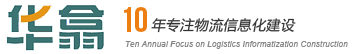 华翕

10 年专注物流信息化建设

Ten Annual Focus on Logistics Informatization Construction